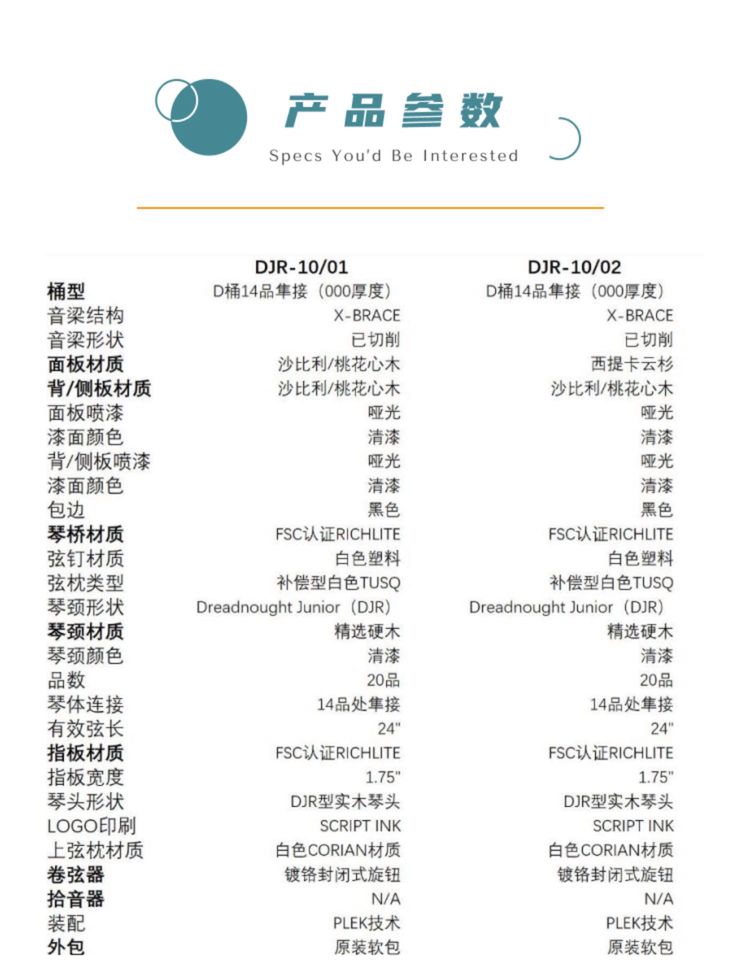 产品参数
Specs You'd Be Interested

| | DJR-10/01 | DJR-10/02 |
|---|---|---|
| 桶型 | D桶14品隼接（000厚度） | D桶14品隼接（000厚度） |
| 音梁结构 | X-BRACE | X-BRACE |
| 音梁形状 | 已切削 | 已切削 |
| 面板材质 | 沙比利/桃花心木 | 西提卡云杉 |
| 背/侧板材质 | 沙比利/桃花心木 | 沙比利/桃花心木 |
| 面板喷漆 | 哑光 | 哑光 |
| 漆面颜色 | 清漆 | 清漆 |
| 背/侧板喷漆 | 哑光 | 哑光 |
| 漆面颜色 | 清漆 | 清漆 |
| 包边 | 黑色 | 黑色 |
| 琴桥材质 | FSC认证RICHLITE | FSC认证RICHLITE |
| 弦钉材质 | 白色塑料 | 白色塑料 |
| 弦枕类型 | 补偿型白色TUSQ | 补偿型白色TUSQ |
| 琴颈形状 | Dreadnought Junior（DJR） | Dreadnought Junior（DJR） |
| 琴颈材质 | 精选硬木 | 精选硬木 |
| 琴颈颜色 | 清漆 | 清漆 |
| 品数 | 20品 | 20品 |
| 琴体连接 | 14品处隼接 | 14品处隼接 |
| 有效弦长 | 24" | 24" |
| 指板材质 | FSC认证RICHLITE | FSC认证RICHLITE |
| 指板宽度 | 1.75" | 1.75" |
| 琴头形状 | DJR型实木琴头 | DJR型实木琴头 |
| LOGO印刷 | SCRIPT INK | SCRIPT INK |
| 上弦枕材质 | 白色CORIAN材质 | 白色CORIAN材质 |
| 卷弦器 | 镀铬封闭式旋钮 | 镀铬封闭式旋钮 |
| 拾音器 | N/A | N/A |
| 装配 | PLEK技术 | PLEK技术 |
| 外包 | 原装软包 | 原装软包 |